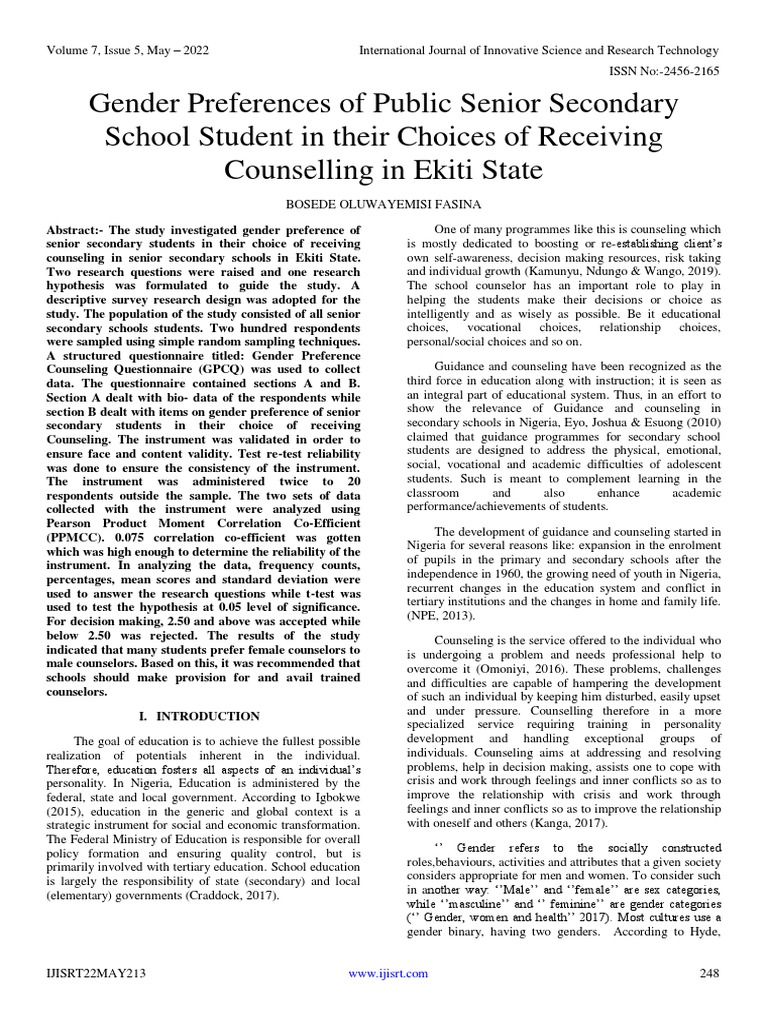 Volume 7, Issue 5, May – 2022

International Journal of Innovative Science and Research Technology

ISSN No:-2456-2165

Gender Preferences of Public Senior Secondary School Student in their Choices of Receiving Counselling in Ekiti State

BOSEDE OLUWAYEMISI FASINA

Abstract:- The study investigated gender preference of senior secondary students in their choice of receiving counseling in senior secondary schools in Ekiti State. Two research questions were raised and one research hypothesis was formulated to guide the study. A descriptive survey research design was adopted for the study. The population of the study consisted of all senior secondary schools students. Two hundred respondents were sampled using simple random sampling techniques. A structured questionnaire titled: Gender Preference Counseling Questionnaire (GPCQ) was used to collect data. The questionnaire contained sections A and B. Section A dealt with bio- data of the respondents while section B dealt with items on gender preference of senior secondary students in their choice of receiving Counseling. The instrument was validated in order to ensure face and content validity. Test re-test reliability was done to ensure the consistency of the instrument. The instrument was administered twice to 20 respondents outside the sample. The two sets of data collected with the instrument were analyzed using Pearson Product Moment Correlation Co-Efficient (PPMCC). 0.075 correlation co-efficient was gotten which was high enough to determine the reliability of the instrument. In analyzing the data, frequency counts, percentages, mean scores and standard deviation were used to answer the research questions while t-test was used to test the hypothesis at 0.05 level of significance. For decision making, 2.50 and above was accepted while below 2.50 was rejected. The results of the study indicated that many students prefer female counselors to male counselors. Based on this, it was recommended that schools should make provision for and avail trained counselors.

I. INTRODUCTION

The goal of education is to achieve the fullest possible realization of potentials inherent in the individual. Therefore, education fosters all aspects of an individual's personality. In Nigeria, Education is administered by the federal, state and local government. According to Igbokwe (2015), education in the generic and global context is a strategic instrument for social and economic transformation. The Federal Ministry of Education is responsible for overall policy formation and ensuring quality control, but is primarily involved with tertiary education. School education is largely the responsibility of state (secondary) and local (elementary) governments (Craddock, 2017).

One of many programmes like this is counseling which is mostly dedicated to boosting or re-establishing client's own self-awareness, decision making resources, risk taking and individual growth (Kamunyu, Ndungo & Wango, 2019). The school counselor has an important role to play in helping the students make their decisions or choice as intelligently and as wisely as possible. Be it educational choices, vocational choices, relationship choices, personal/social choices and so on.

Guidance and counseling have been recognized as the third force in education along with instruction; it is seen as an integral part of educational system. Thus, in an effort to show the relevance of Guidance and counseling in secondary schools in Nigeria, Eyo, Joshua & Esuong (2010) claimed that guidance programmes for secondary school students are designed to address the physical, emotional, social, vocational and academic difficulties of adolescent students. Such is meant to complement learning in the classroom and also enhance academic performance/achievements of students.

The development of guidance and counseling started in Nigeria for several reasons like: expansion in the enrolment of pupils in the primary and secondary schools after the independence in 1960, the growing need of youth in Nigeria, recurrent changes in the education system and conflict in tertiary institutions and the changes in home and family life. (NPE, 2013).

Counseling is the service offered to the individual who is undergoing a problem and needs professional help to overcome it (Omoniyi, 2016). These problems, challenges and difficulties are capable of hampering the development of such an individual by keeping him disturbed, easily upset and under pressure. Counselling therefore in a more specialized service requiring training in personality development and handling exceptional groups of individuals. Counseling aims at addressing and resolving problems, help in decision making, assists one to cope with crisis and work through feelings and inner conflicts so as to improve the relationship with crisis and work through feelings and inner conflicts so as to improve the relationship with oneself and others (Kanga, 2017).

'' Gender refers to the socially constructed roles,behaviours, activities and attributes that a given society considers appropriate for men and women. To consider such in another way: ''Male'' and ''female'' are sex categories, while ''masculine'' and '' feminine'' are gender categories ('' Gender, women and health'' 2017). Most cultures use a gender binary, having two genders. According to Hyde,

IJISRT22MAY213

www.ijisrt.com

248